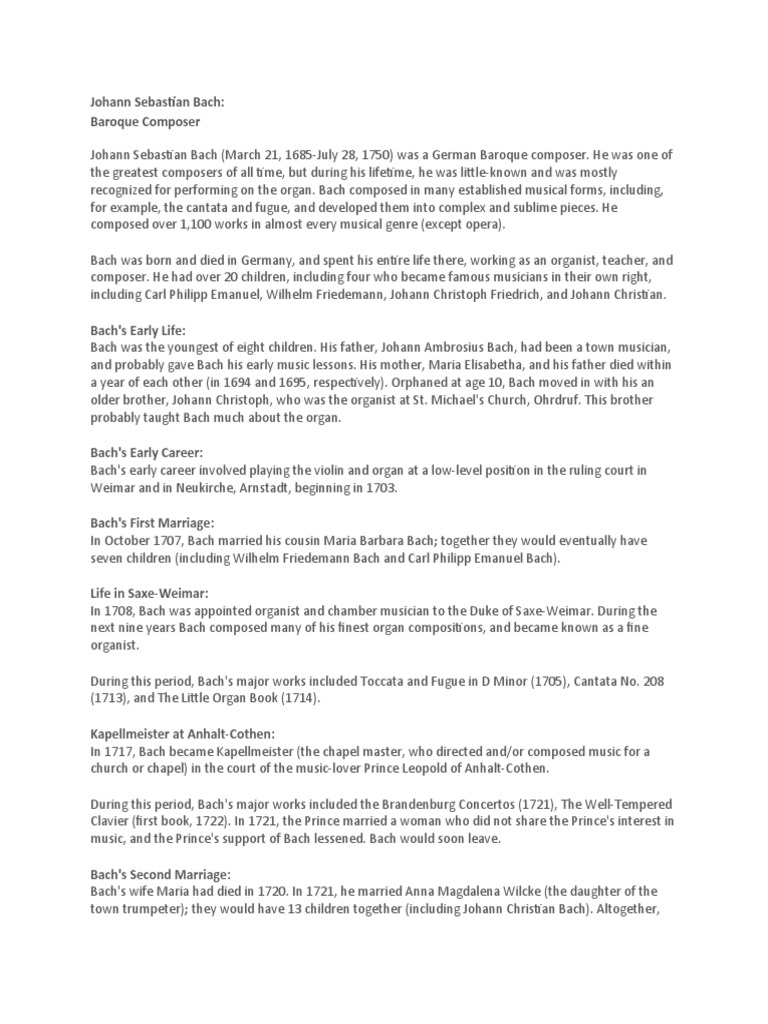 Johann Sebastian Bach:
Baroque Composer

Johann Sebastian Bach (March 21, 1685-July 28, 1750) was a German Baroque composer. He was one of the greatest composers of all time, but during his lifetime, he was little-known and was mostly recognized for performing on the organ. Bach composed in many established musical forms, including, for example, the cantata and fugue, and developed them into complex and sublime pieces. He composed over 1,100 works in almost every musical genre (except opera).

Bach was born and died in Germany, and spent his entire life there, working as an organist, teacher, and composer. He had over 20 children, including four who became famous musicians in their own right, including Carl Philipp Emanuel, Wilhelm Friedemann, Johann Christoph Friedrich, and Johann Christian.

Bach's Early Life:
Bach was the youngest of eight children. His father, Johann Ambrosius Bach, had been a town musician, and probably gave Bach his early music lessons. His mother, Maria Elisabetha, and his father died within a year of each other (in 1694 and 1695, respectively). Orphaned at age 10, Bach moved in with his an older brother, Johann Christoph, who was the organist at St. Michael's Church, Ohrdruf. This brother probably taught Bach much about the organ.

Bach's Early Career:
Bach's early career involved playing the violin and organ at a low-level position in the ruling court in Weimar and in Neukirche, Arnstadt, beginning in 1703.

Bach's First Marriage:
In October 1707, Bach married his cousin Maria Barbara Bach; together they would eventually have seven children (including Wilhelm Friedemann Bach and Carl Philipp Emanuel Bach).

Life in Saxe-Weimar:
In 1708, Bach was appointed organist and chamber musician to the Duke of Saxe-Weimar. During the next nine years Bach composed many of his finest organ compositions, and became known as a fine organist.

During this period, Bach's major works included Toccata and Fugue in D Minor (1705), Cantata No. 208 (1713), and The Little Organ Book (1714).

Kapellmeister at Anhalt-Cothen:
In 1717, Bach became Kapellmeister (the chapel master, who directed and/or composed music for a church or chapel) in the court of the music-lover Prince Leopold of Anhalt-Cothen.

During this period, Bach's major works included the Brandenburg Concertos (1721), The Well-Tempered Clavier (first book, 1722). In 1721, the Prince married a woman who did not share the Prince's interest in music, and the Prince's support of Bach lessened. Bach would soon leave.

Bach's Second Marriage:
Bach's wife Maria had died in 1720. In 1721, he married Anna Magdalena Wilcke (the daughter of the town trumpeter); they would have 13 children together (including Johann Christian Bach). Altogether,